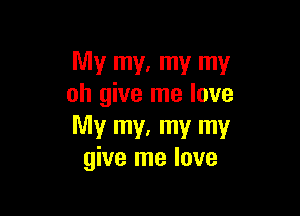 My my, my my
oh give me love
My my, my my
give me love